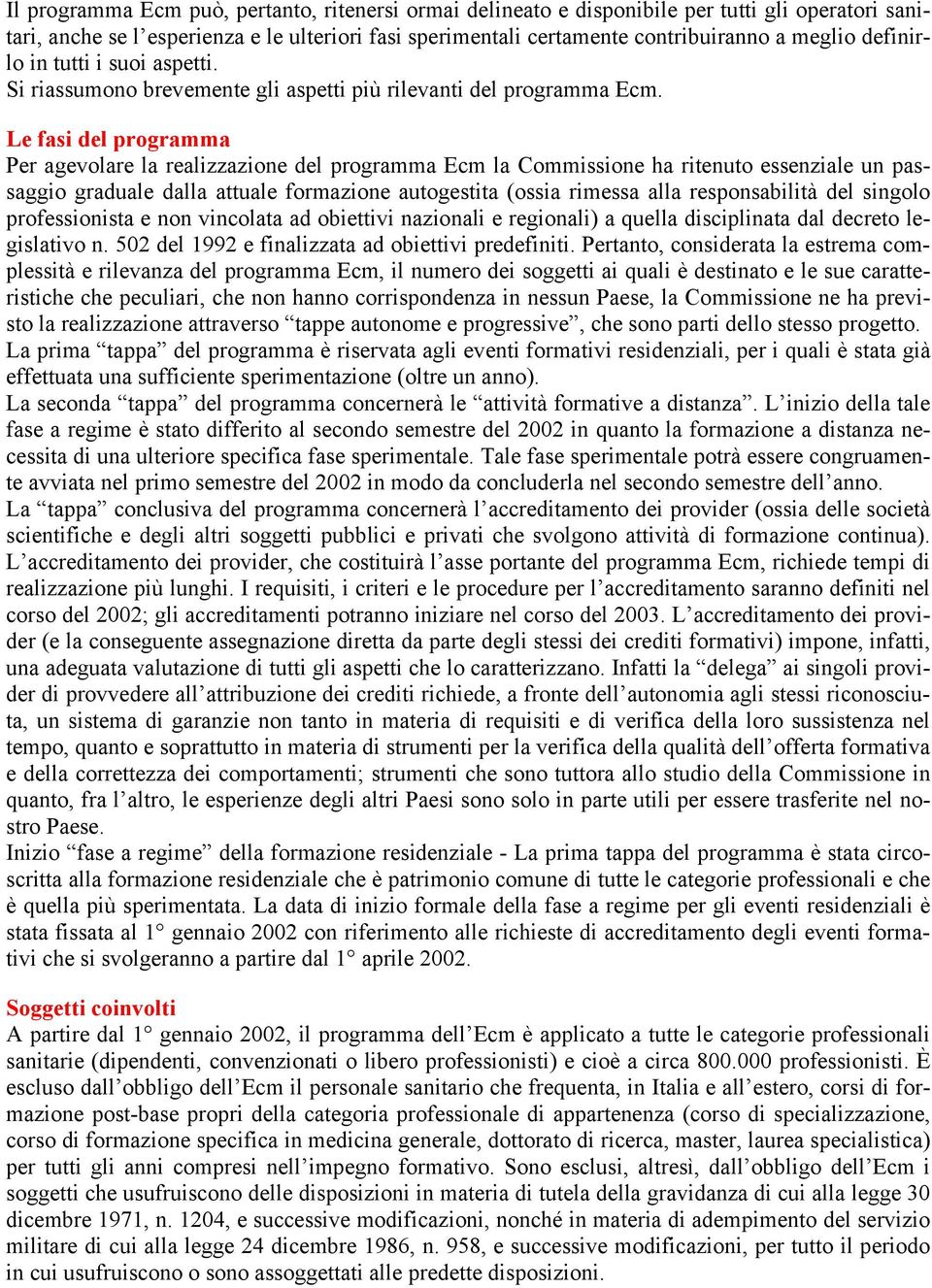 Il programma Ecm può, pertanto, ritenersi ormai delineato e disponibile per tutti gli operatori sanitari, anche se l’esperienza e le ulteriori fasi sperimentali certamente contribuiranno a meglio definirlo in tutti i suoi aspetti.
Si riassumono brevemente gli aspetti più rilevanti del programma Ecm.

Le fasi del programma
Per agevolare la realizzazione del programma Ecm la Commissione ha ritenuto essenziale un passaggio graduale dalla attuale formazione autogestita (ossia rimessa alla responsabilità del singolo professionista e non vincolata ad obiettivi nazionali e regionali) a quella disciplinata dal decreto legislativo n. 502 del 1992 e finalizzata ad obiettivi predefiniti. Pertanto, considerata la estrema complessità e rilevanza del programma Ecm, il numero dei soggetti ai quali è destinato e le sue caratteristiche che peculiari, che non hanno corrispondenza in nessun Paese, la Commissione ne ha previsto la realizzazione attraverso “tappe autonome e progressive”, che sono parti dello stesso progetto.
La prima “tappa” del programma è riservata agli eventi formativi residenziali, per i quali è stata già effettuata una sufficiente sperimentazione (oltre un anno).
La seconda “tappa” del programma concernerà le “attività formative a distanza”. L’inizio della tale fase a regime è stato differito al secondo semestre del 2002 in quanto la formazione a distanza necessita di una ulteriore specifica fase sperimentale. Tale fase sperimentale potrà essere congruamente avviata nel primo semestre del 2002 in modo da concluderla nel secondo semestre dell’anno.
La “tappa” conclusiva del programma concernerà l’accreditamento dei provider (ossia delle società scientifiche e degli altri soggetti pubblici e privati che svolgono attività di formazione continua). L’accreditamento dei provider, che costituirà l’asse portante del programma Ecm, richiede tempi di realizzazione più lunghi. I requisiti, i criteri e le procedure per l’accreditamento saranno definiti nel corso del 2002; gli accreditamenti potranno iniziare nel corso del 2003. L’accreditamento dei provider (e la conseguente assegnazione diretta da parte degli stessi dei crediti formativi) impone, infatti, una adeguata valutazione di tutti gli aspetti che lo caratterizzano. Infatti la “delega” ai singoli provider di provvedere all’attribuzione dei crediti richiede, a fronte dell’autonomia agli stessi riconosciuta, un sistema di garanzie non tanto in materia di requisiti e di verifica della loro sussistenza nel tempo, quanto e soprattutto in materia di strumenti per la verifica della qualità dell’offerta formativa e della correttezza dei comportamenti; strumenti che sono tuttora allo studio della Commissione in quanto, fra l’altro, le esperienze degli altri Paesi sono solo in parte utili per essere trasferite nel nostro Paese.
Inizio “fase a regime” della formazione residenziale - La prima tappa del programma è stata circoscritta alla formazione residenziale che è patrimonio comune di tutte le categorie professionali e che è quella più sperimentata. La data di inizio formale della fase a regime per gli eventi residenziali è stata fissata al 1° gennaio 2002 con riferimento alle richieste di accreditamento degli eventi formativi che si svolgeranno a partire dal 1° aprile 2002.

Soggetti coinvolti
A partire dal 1° gennaio 2002, il programma dell’Ecm è applicato a tutte le categorie professionali sanitarie (dipendenti, convenzionati o libero professionisti) e cioè a circa 800.000 professionisti. È escluso dall’obbligo dell’Ecm il personale sanitario che frequenta, in Italia e all’estero, corsi di formazione post-base propri della categoria professionale di appartenenza (corso di specializzazione, corso di formazione specifica in medicina generale, dottorato di ricerca, master, laurea specialistica) per tutti gli anni compresi nell’impegno formativo. Sono esclusi, altresì, dall’obbligo dell’Ecm i soggetti che usufruiscono delle disposizioni in materia di tutela della gravidanza di cui alla legge 30 dicembre 1971, n. 1204, e successive modificazioni, nonché in materia di adempimento del servizio militare di cui alla legge 24 dicembre 1986, n. 958, e successive modificazioni, per tutto il periodo in cui usufruiscono o sono assoggettati alle predette disposizioni.